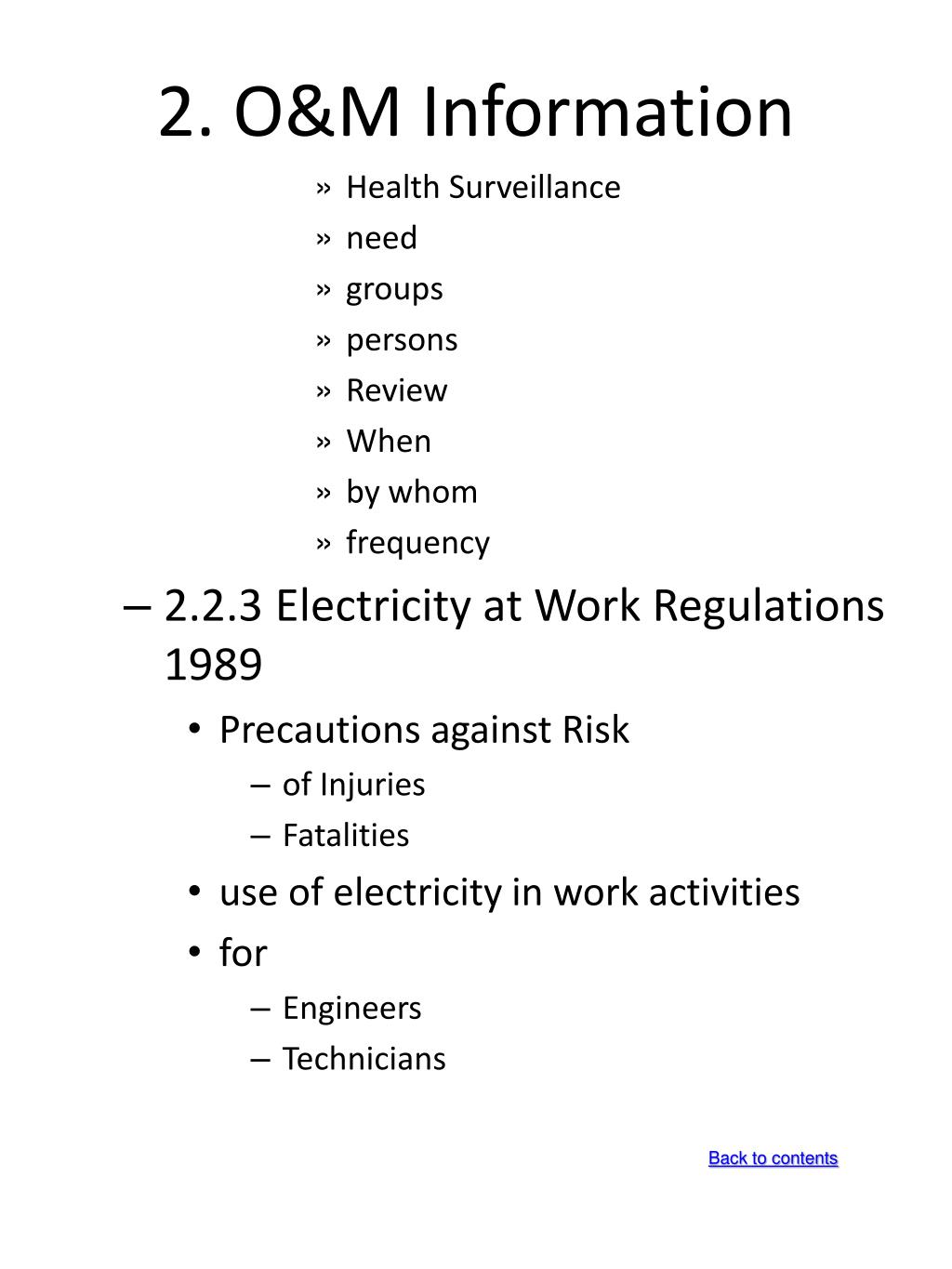 2. O&M Information

» Health Surveillance
» need
» groups
» persons
» Review
» When
» by whom
» frequency

– 2.2.3 Electricity at Work Regulations 1989

• Precautions against Risk
– of Injuries
– Fatalities
• use of electricity in work activities
• for
– Engineers
– Technicians

Back to contents